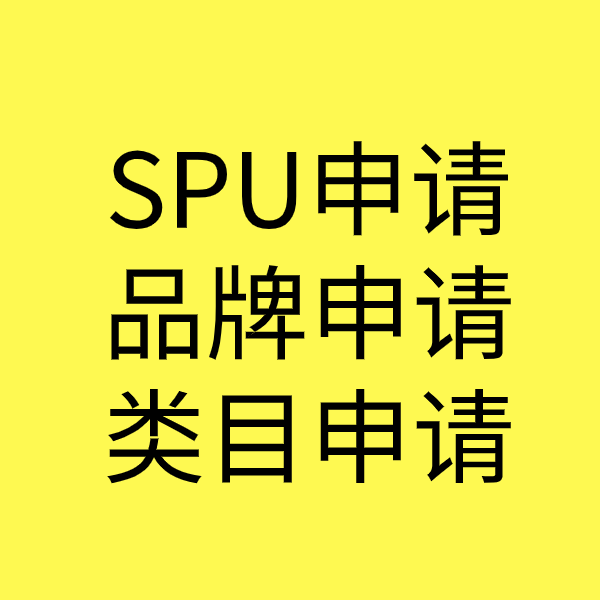 SPU申请
品牌申请
类目申请